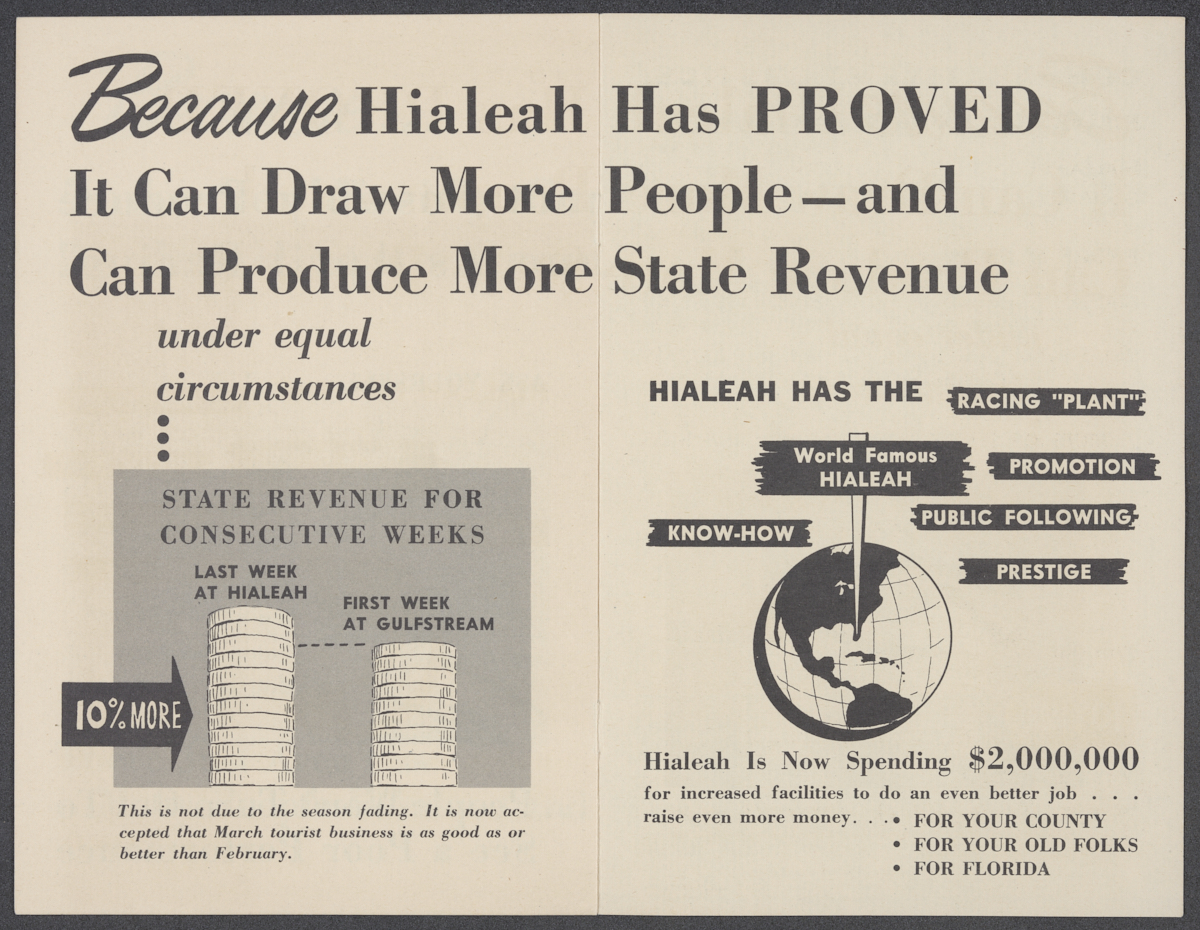 Because Hialeah Has PROVED It Can Draw More People—and Can Produce More State Revenue

under equal circumstances

STATE REVENUE FOR CONSECUTIVE WEEKS

LAST WEEK AT HIALEAH

FIRST WEEK AT GULFSTREAM

10% MORE

This is not due to the season fading. It is now accepted that March tourist business is as good as or better than February.

HIALEAH HAS THE

RACING "PLANT"

World Famous HIALEAH

PROMOTION

PUBLIC FOLLOWING

KNOW-HOW

PRESTIGE

Hialeah Is Now Spending $2,000,000

for increased facilities to do an even better job . . . raise even more money. . .

• FOR YOUR COUNTY
• FOR YOUR OLD FOLKS
• FOR FLORIDA